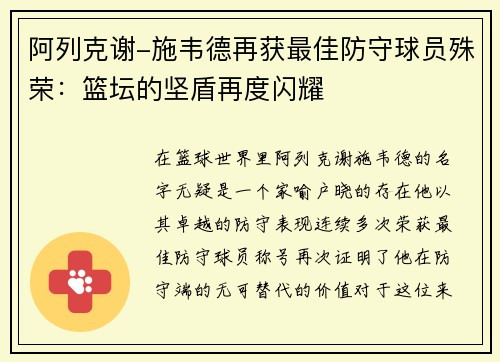 阿列克谢–施韦德再获最佳防守球员殊荣：篮坛的坚盾再度闪耀

在篮球世界里阿列克谢施韦德的名字无疑是一个家喻户晓的存在他以其卓越的防守表现连续多次荣获最佳防守球员称号再次证明了他在防守端的无可替代的价值对于这位来